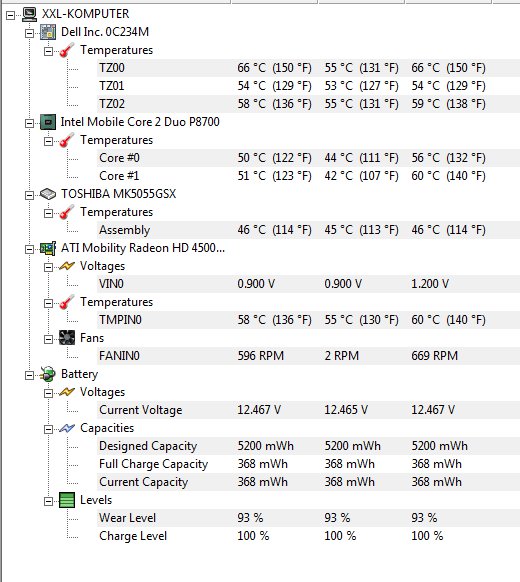 XXL-KOMPUTER
Dell Inc. 0C234M
Temperatures

| | | | |
|---|---|---|---|
| TZ00 | 66 °C (150 °F) | 55 °C (131 °F) | 66 °C (150 °F) |
| TZ01 | 54 °C (129 °F) | 53 °C (127 °F) | 54 °C (129 °F) |
| TZ02 | 58 °C (136 °F) | 55 °C (131 °F) | 59 °C (138 °F) |

Intel Mobile Core 2 Duo P8700
Temperatures

| | | | |
|---|---|---|---|
| Core #0 | 50 °C (122 °F) | 44 °C (111 °F) | 56 °C (132 °F) |
| Core #1 | 51 °C (123 °F) | 42 °C (107 °F) | 60 °C (140 °F) |

TOSHIBA MK5055GSX
Temperatures

| | | | |
|---|---|---|---|
| Assembly | 46 °C (114 °F) | 45 °C (113 °F) | 46 °C (114 °F) |

ATI Mobility Radeon HD 4500...
Voltages

| | | | |
|---|---|---|---|
| VIN0 | 0.900 V | 0.900 V | 1.200 V |

Temperatures

| | | | |
|---|---|---|---|
| TMPIN0 | 58 °C (136 °F) | 55 °C (130 °F) | 60 °C (140 °F) |

Fans

| | | | |
|---|---|---|---|
| FANIN0 | 596 RPM | 2 RPM | 669 RPM |

Battery
Voltages

| | | | |
|---|---|---|---|
| Current Voltage | 12.467 V | 12.465 V | 12.467 V |

Capacities

| | | | |
|---|---|---|---|
| Designed Capacity | 5200 mWh | 5200 mWh | 5200 mWh |
| Full Charge Capacity | 368 mWh | 368 mWh | 368 mWh |
| Current Capacity | 368 mWh | 368 mWh | 368 mWh |

Levels

| | | | |
|---|---|---|---|
| Wear Level | 93 % | 93 % | 93 % |
| Charge Level | 100 % | 100 % | 100 % |